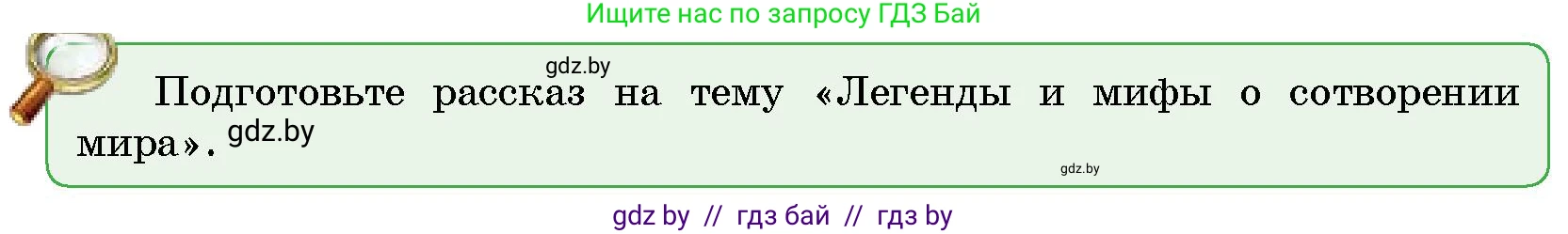 Ищите нас по запросу ГДЗ Бай

gdz.by

Подготовьте рассказ на тему «Легенды и мифы о сотворении мира». gdz.by

gdz.by

gdz by // гдз бай // гдз by